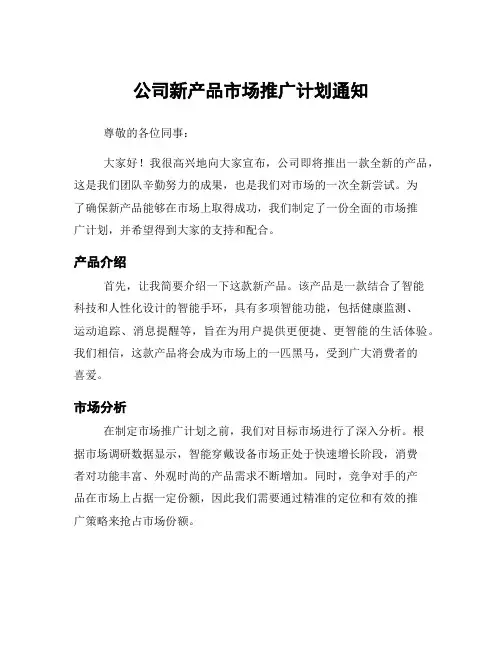 公司新产品市场推广计划通知

尊敬的各位同事：

大家好！我很高兴地向大家宣布，公司即将推出一款全新的产品，这是我们团队辛勤努力的成果，也是我们对市场的一次全新尝试。为了确保新产品能够在市场上取得成功，我们制定了一份全面的市场推广计划，并希望得到大家的支持和配合。

产品介绍

首先，让我简要介绍一下这款新产品。该产品是一款结合了智能科技和人性化设计的智能手环，具有多项智能功能，包括健康监测、运动追踪、消息提醒等，旨在为用户提供更便捷、更智能的生活体验。我们相信，这款产品将会成为市场上的一匹黑马，受到广大消费者的喜爱。

市场分析

在制定市场推广计划之前，我们对目标市场进行了深入分析。根据市场调研数据显示，智能穿戴设备市场正处于快速增长阶段，消费者对功能丰富、外观时尚的产品需求不断增加。同时，竞争对手的产品在市场上占据一定份额，因此我们需要通过精准的定位和有效的推广策略来抢占市场份额。